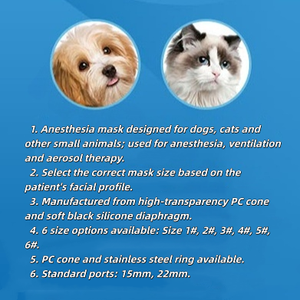 1. Anesthesia mask designed for dogs, cats and other small animals; used for anesthesia, ventilation and aerosol therapy.

2. Select the correct mask size based on the patient's facial profile.

3. Manufactured from high-transparency PC cone and soft black silicone diaphragm.

4. 6 size options available: Size 1#, 2#, 3#, 4#, 5#, 6#.

5. PC cone and stainless steel ring available.

6. Standard ports: 15mm, 22mm.